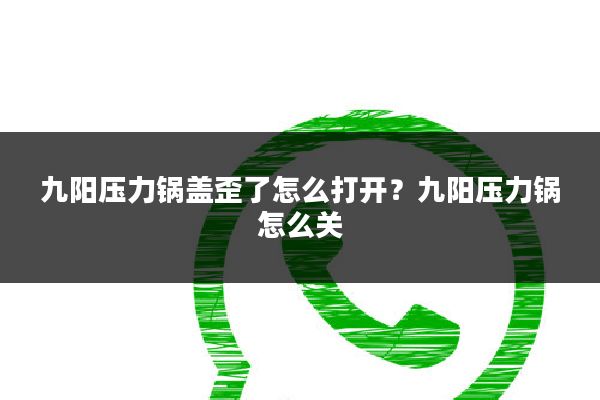 九阳压力锅盖歪了怎么打开？九阳压力锅怎么关